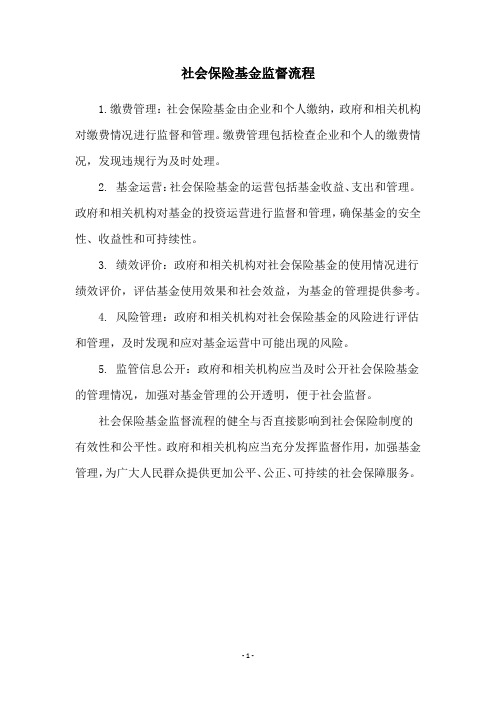 社会保险基金监督流程

1.缴费管理：社会保险基金由企业和个人缴纳，政府和相关机构对缴费情况进行监督和管理。缴费管理包括检查企业和个人的缴费情况，发现违规行为及时处理。

2. 基金运营：社会保险基金的运营包括基金收益、支出和管理。政府和相关机构对基金的投资运营进行监督和管理，确保基金的安全性、收益性和可持续性。

3. 绩效评价：政府和相关机构对社会保险基金的使用情况进行绩效评价，评估基金使用效果和社会效益，为基金的管理提供参考。

4. 风险管理：政府和相关机构对社会保险基金的风险进行评估和管理，及时发现和应对基金运营中可能出现的风险。

5. 监管信息公开：政府和相关机构应当及时公开社会保险基金的管理情况，加强对基金管理的公开透明，便于社会监督。

社会保险基金监督流程的健全与否直接影响到社会保险制度的有效性和公平性。政府和相关机构应当充分发挥监督作用，加强基金管理，为广大人民群众提供更加公平、公正、可持续的社会保障服务。

- 1 -